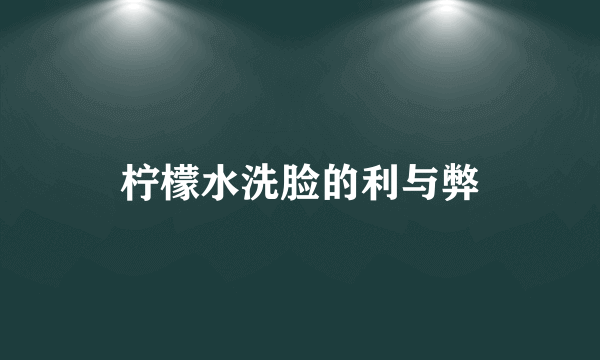 柠檬水洗脸的利与弊